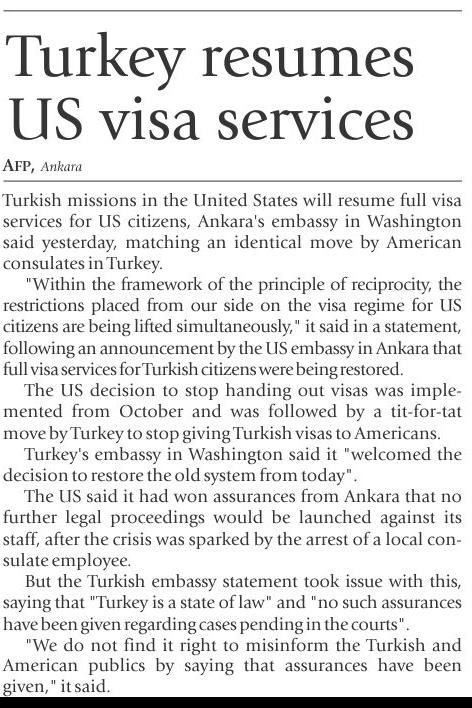 Turkey resumes US visa services

AFP, Ankara

Turkish missions in the United States will resume full visa services for US citizens, Ankara's embassy in Washington said yesterday, matching an identical move by American consulates in Turkey.

"Within the framework of the principle of reciprocity, the restrictions placed from our side on the visa regime for US citizens are being lifted simultaneously," it said in a statement, following an announcement by the US embassy in Ankara that full visa services for Turkish citizens were being restored.

The US decision to stop handing out visas was implemented from October and was followed by a tit-for-tat move by Turkey to stop giving Turkish visas to Americans.

Turkey's embassy in Washington said it "welcomed the decision to restore the old system from today".

The US said it had won assurances from Ankara that no further legal proceedings would be launched against its staff, after the crisis was sparked by the arrest of a local consulate employee.

But the Turkish embassy statement took issue with this, saying that "Turkey is a state of law" and "no such assurances have been given regarding cases pending in the courts".

"We do not find it right to misinform the Turkish and American publics by saying that assurances have been given," it said.